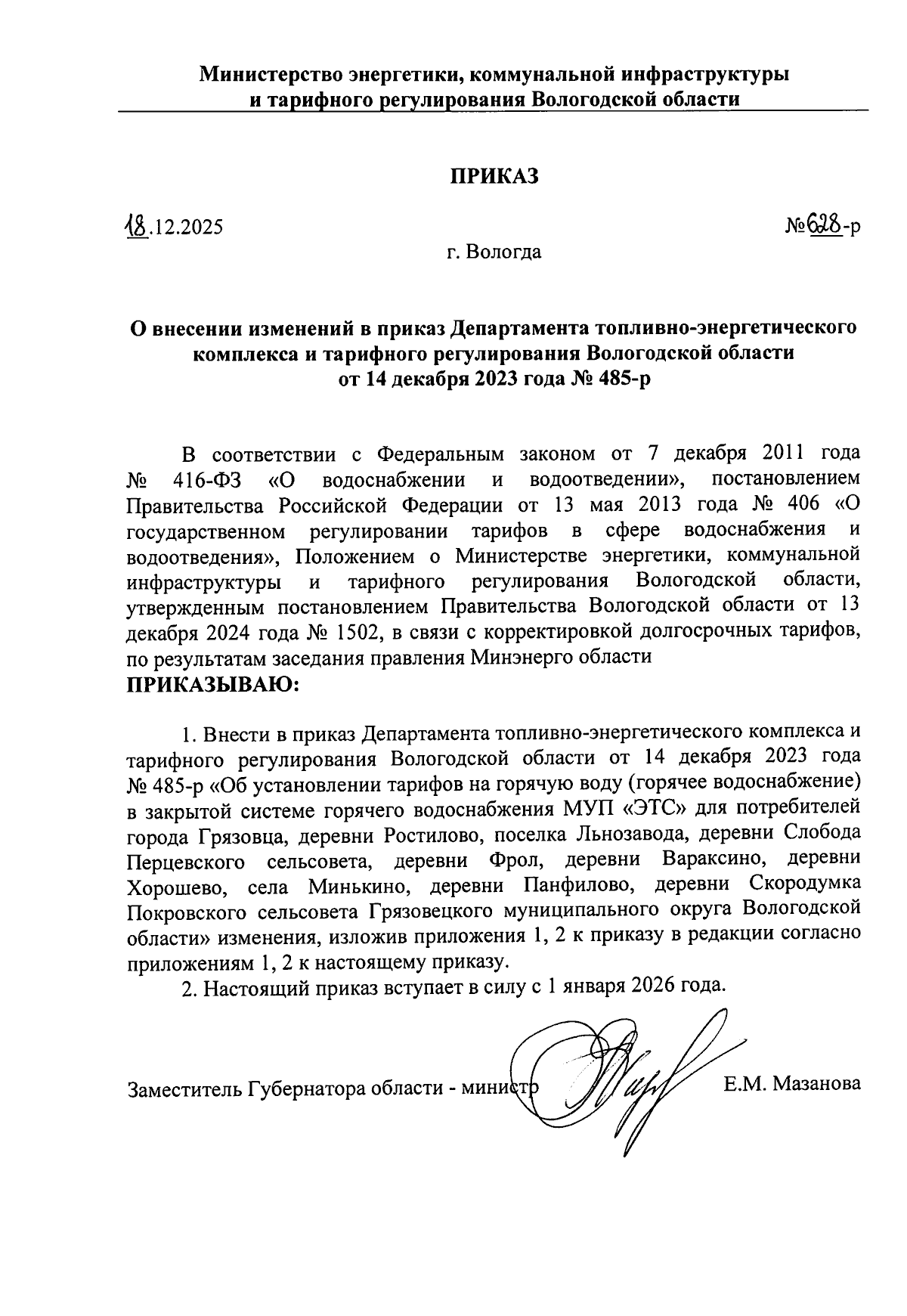 Министерство энергетики, коммунальной инфраструктуры и тарифного регулирования Вологодской области

ПРИКАЗ

18.12.2025

№628-р

г. Вологда

О внесении изменений в приказ Департамента топливно-энергетического комплекса и тарифного регулирования Вологодской области от 14 декабря 2023 года № 485-р

В соответствии с Федеральным законом от 7 декабря 2011 года № 416-ФЗ «О водоснабжении и водоотведении», постановлением Правительства Российской Федерации от 13 мая 2013 года № 406 «О государственном регулировании тарифов в сфере водоснабжения и водоотведения», Положением о Министерстве энергетики, коммунальной инфраструктуры и тарифного регулирования Вологодской области, утвержденным постановлением Правительства Вологодской области от 13 декабря 2024 года № 1502, в связи с корректировкой долгосрочных тарифов, по результатам заседания правления Минэнерго области
ПРИКАЗЫВАЮ:

1. Внести в приказ Департамента топливно-энергетического комплекса и тарифного регулирования Вологодской области от 14 декабря 2023 года № 485-р «Об установлении тарифов на горячую воду (горячее водоснабжение) в закрытой системе горячего водоснабжения МУП «ЭТС» для потребителей города Грязовца, деревни Ростилово, поселка Льнозавода, деревни Слобода Перцевского сельсовета, деревни Фрол, деревни Вараксино, деревни Хорошево, села Минькино, деревни Панфилово, деревни Скородумка Покровского сельсовета Грязовецкого муниципального округа Вологодской области» изменения, изложив приложения 1, 2 к приказу в редакции согласно приложениям 1, 2 к настоящему приказу.

2. Настоящий приказ вступает в силу с 1 января 2026 года.

Заместитель Губернатора области - министр

Е.М. Мазанова